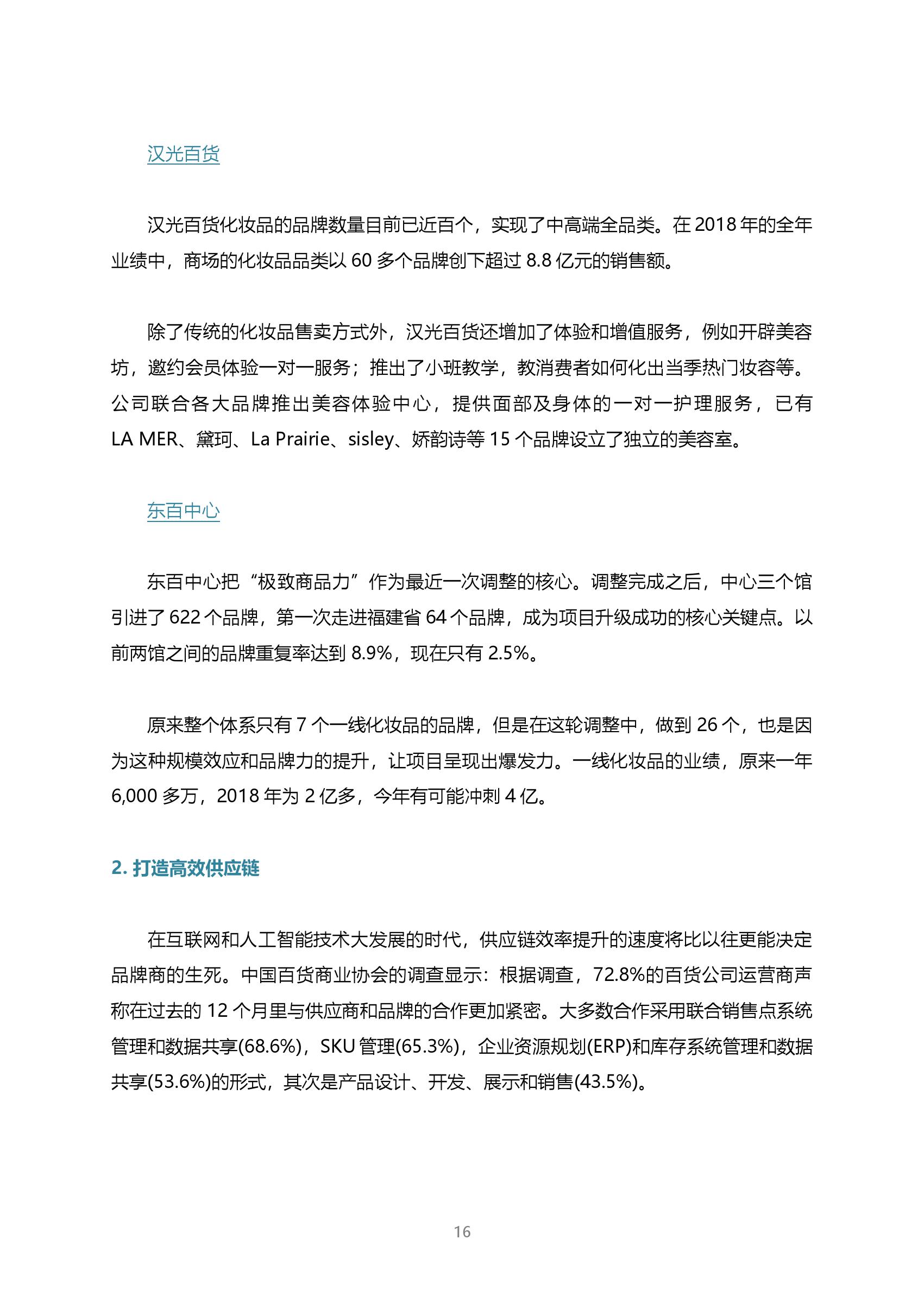 汉光百货

汉光百货化妆品的品牌数量目前已近百个，实现了中高端全品类。在 2018 年的全年业绩中，商场的化妆品品类以 60 多个品牌创下超过 8.8 亿元的销售额。

除了传统的化妆品售卖方式外，汉光百货还增加了体验和增值服务，例如开辟美容坊，邀约会员体验一对一服务；推出了小班教学，教消费者如何化出当季热门妆容等。公司联合各大品牌推出美容体验中心，提供面部及身体的一对一护理服务，已有 LA MER、黛珂、La Prairie、sisley、娇韵诗等 15 个品牌设立了独立的美容室。

东百中心

东百中心把“极致商品力”作为最近一次调整的核心。调整完成之后，中心三个馆引进了 622 个品牌，第一次走进福建省 64 个品牌，成为项目升级成功的核心关键点。以前两馆之间的品牌重复率达到 8.9%，现在只有 2.5%。

原来整个体系只有 7 个一线化妆品的品牌，但是在这轮调整中，做到 26 个，也是因为这种规模效应和品牌力的提升，让项目呈现出爆发力。一线化妆品的业绩，原来一年 6,000 多万，2018 年为 2 亿多，今年有可能冲刺 4 亿。

2. 打造高效供应链

在互联网和人工智能技术大发展的时代，供应链效率提升的速度将比以往更能决定品牌商的生死。中国百货商业协会的调查显示：根据调查，72.8%的百货公司运营商声称在过去的 12 个月里与供应商和品牌的合作更加紧密。大多数合作采用联合销售点系统管理和数据共享(68.6%)，SKU 管理(65.3%)，企业资源规划(ERP)和库存系统管理和数据共享(53.6%)的形式，其次是产品设计、开发、展示和销售(43.5%)。

16